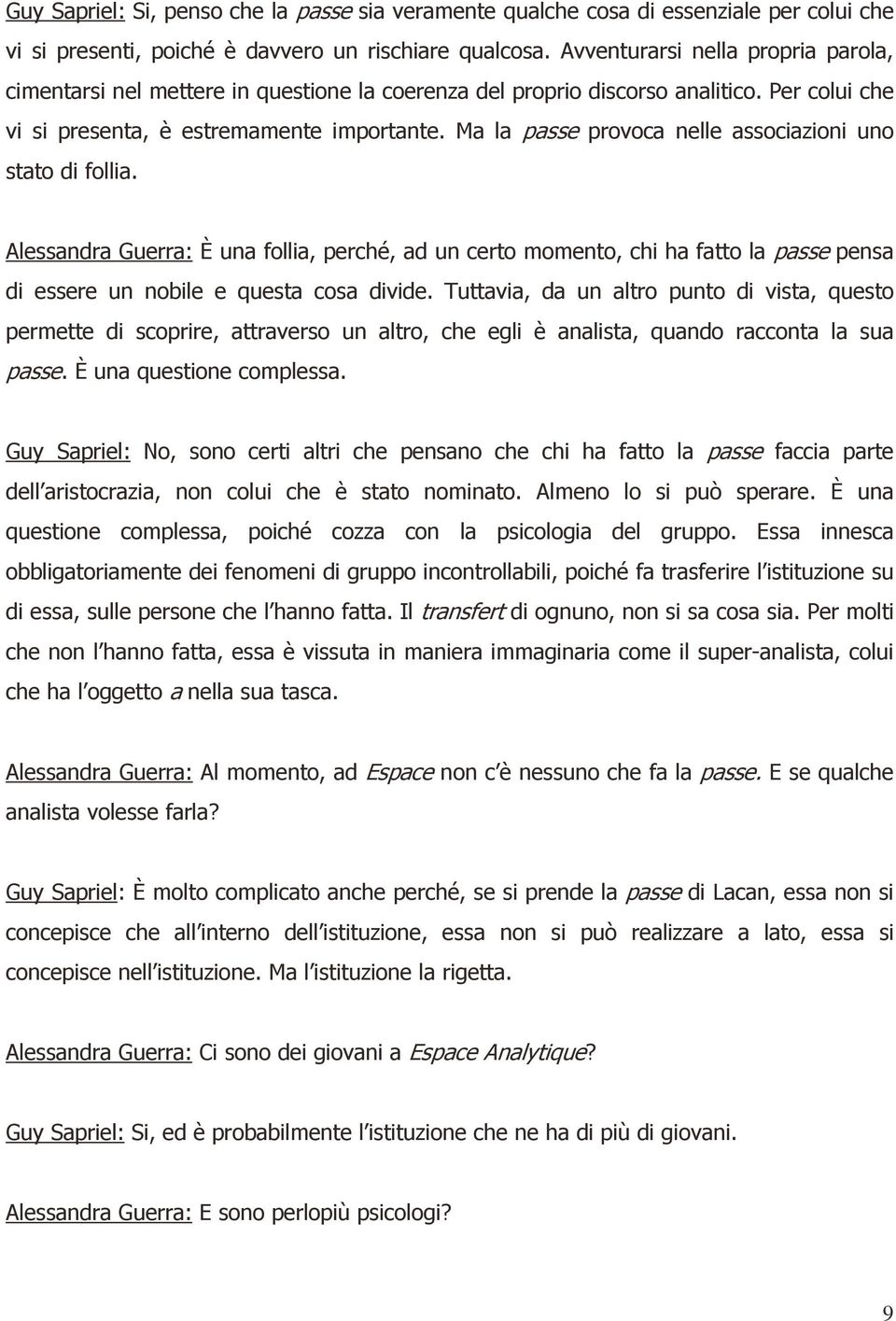 Guy Sapriel: Si, penso che la passe sia veramente qualche cosa di essenziale per colui che vi si presenti, poiché è davvero un rischiare qualcosa. Avventurarsi nella propria parola, cimentarsi nel mettere in questione la coerenza del proprio discorso analitico. Per colui che vi si presenta, è estremamente importante. Ma la passe provoca nelle associazioni uno stato di follia.

Alessandra Guerra: È una follia, perché, ad un certo momento, chi ha fatto la passe pensa di essere un nobile e questa cosa divide. Tuttavia, da un altro punto di vista, questo permette di scoprire, attraverso un altro, che egli è analista, quando racconta la sua passe. È una questione complessa.

Guy Sapriel: No, sono certi altri che pensano che chi ha fatto la passe faccia parte dell'aristocrazia, non colui che è stato nominato. Almeno lo si può sperare. È una questione complessa, poiché cozza con la psicologia del gruppo. Essa innesca obbligatoriamente dei fenomeni di gruppo incontrollabili, poiché fa trasferire l'istituzione su di essa, sulle persone che l'hanno fatta. Il transfert di ognuno, non si sa cosa sia. Per molti che non l'hanno fatta, essa è vissuta in maniera immaginaria come il super-analista, colui che ha l'oggetto a nella sua tasca.

Alessandra Guerra: Al momento, ad Espace non c'è nessuno che fa la passe. E se qualche analista volesse farla?

Guy Sapriel: È molto complicato anche perché, se si prende la passe di Lacan, essa non si concepisce che all'interno dell'istituzione, essa non si può realizzare a lato, essa si concepisce nell'istituzione. Ma l'istituzione la rigetta.

Alessandra Guerra: Ci sono dei giovani a Espace Analytique?

Guy Sapriel: Si, ed è probabilmente l'istituzione che ne ha di più di giovani.

Alessandra Guerra: E sono perlopiù psicologi?

9